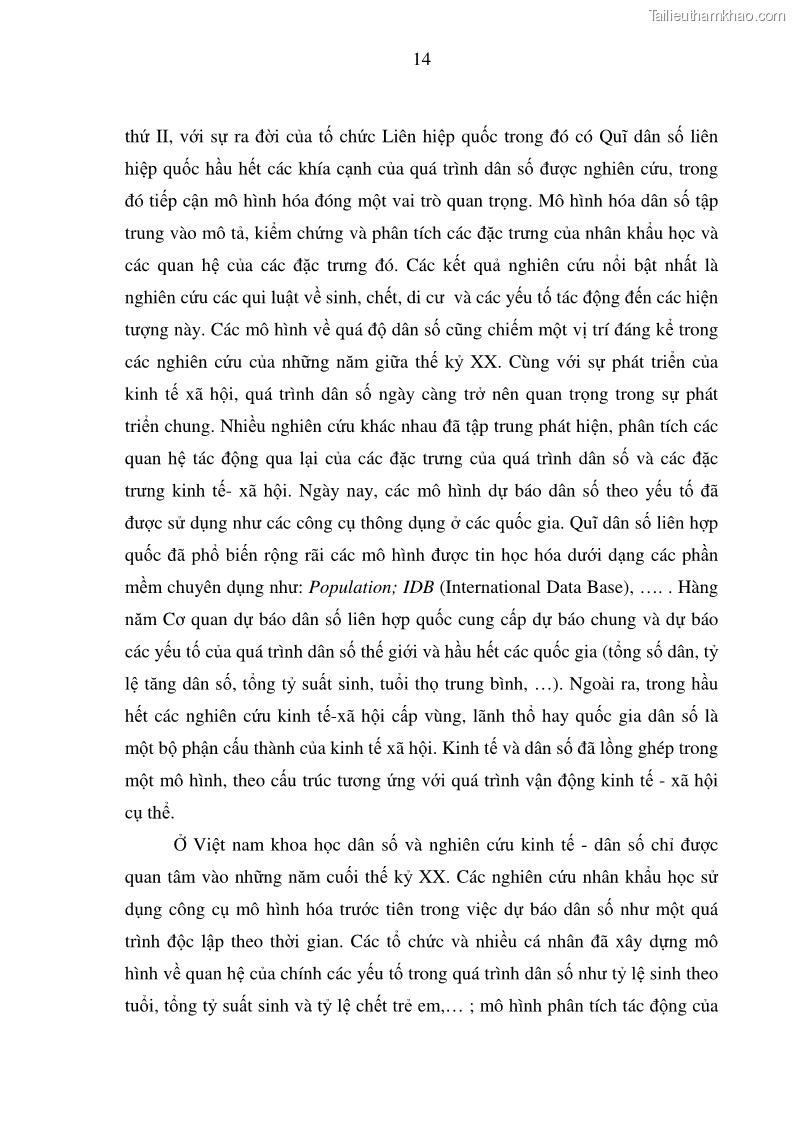 Tailieuthamkhao.com

14

thứ II, với sự ra đời của tổ chức Liên hiệp quốc trong đó có Quĩ dân số liên hiệp quốc hầu hết các khía cạnh của quá trình dân số được nghiên cứu, trong đó tiếp cận mô hình hóa đóng một vai trò quan trọng. Mô hình hóa dân số tập trung vào mô tả, kiểm chứng và phân tích các đặc trưng của nhân khẩu học và các quan hệ của các đặc trưng đó. Các kết quả nghiên cứu nổi bật nhất là nghiên cứu các qui luật về sinh, chết, di cư và các yếu tố tác động đến các hiện tượng này. Các mô hình về quá độ dân số cũng chiếm một vị trí đáng kể trong các nghiên cứu của những năm giữa thế kỷ XX. Cùng với sự phát triển của kinh tế xã hội, quá trình dân số ngày càng trở nên quan trọng trong sự phát triển chung. Nhiều nghiên cứu khác nhau đã tập trung phát hiện, phân tích các quan hệ tác động qua lại của các đặc trưng của quá trình dân số và các đặc trưng kinh tế- xã hội. Ngày nay, các mô hình dự báo dân số theo yếu tố đã được sử dụng như các công cụ thông dụng ở các quốc gia. Quĩ dân số liên hợp quốc đã phổ biến rộng rãi các mô hình được tin học hóa dưới dạng các phần mềm chuyên dụng như: Population; IDB (International Data Base), …. . Hàng năm Cơ quan dự báo dân số liên hợp quốc cung cấp dự báo chung và dự báo các yếu tố của quá trình dân số thế giới và hầu hết các quốc gia (tổng số dân, tỷ lệ tăng dân số, tổng tỷ suất sinh, tuổi thọ trung bình, …). Ngoài ra, trong hầu hết các nghiên cứu kinh tế-xã hội cấp vùng, lãnh thổ hay quốc gia dân số là một bộ phận cấu thành của kinh tế xã hội. Kinh tế và dân số đã lồng ghép trong một mô hình, theo cấu trúc tương ứng với quá trình vận động kinh tế - xã hội cụ thể.

Ở Việt nam khoa học dân số và nghiên cứu kinh tế - dân số chỉ được quan tâm vào những năm cuối thế kỷ XX. Các nghiên cứu nhân khẩu học sử dụng công cụ mô hình hóa trước tiên trong việc dự báo dân số như một quá trình độc lập theo thời gian. Các tổ chức và nhiều cá nhân đã xây dựng mô hình về quan hệ của chính các yếu tố trong quá trình dân số như tỷ lệ sinh theo tuổi, tổng tỷ suất sinh và tỷ lệ chết trẻ em,… ; mô hình phân tích tác động của